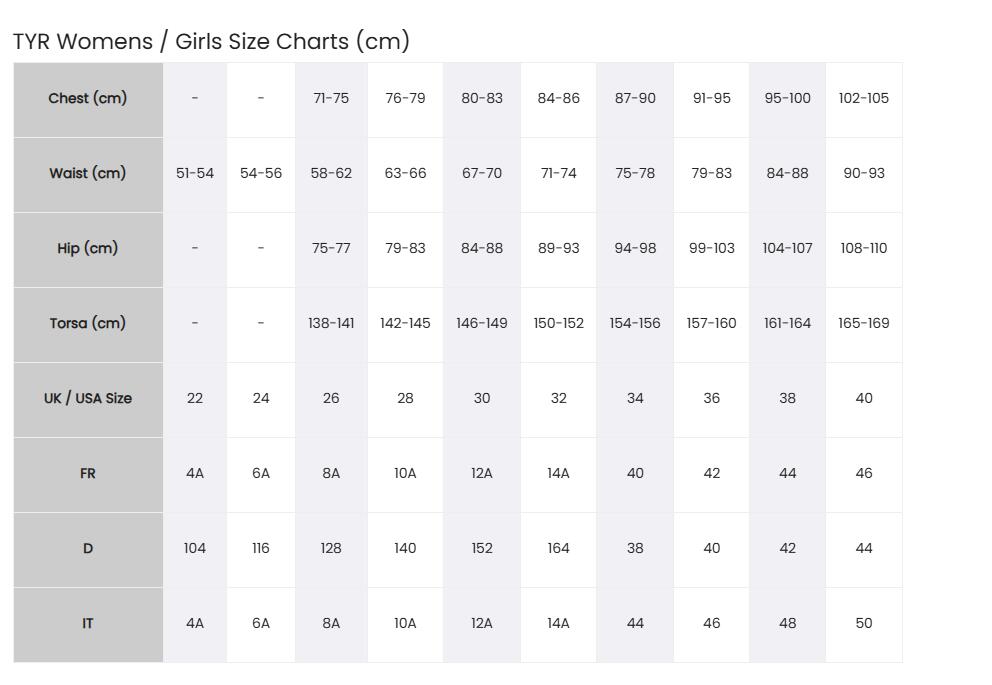 TYR Womens / Girls Size Charts (cm)

| Chest (cm) | - | - | 71-75 | 76-79 | 80-83 | 84-86 | 87-90 | 91-95 | 95-100 | 102-105 |
|---|---|---|---|---|---|---|---|---|---|---|
| Waist (cm) | 51-54 | 54-56 | 58-62 | 63-66 | 67-70 | 71-74 | 75-78 | 79-83 | 84-88 | 90-93 |
| Hip (cm) | - | - | 75-77 | 79-83 | 84-88 | 89-93 | 94-98 | 99-103 | 104-107 | 108-110 |
| Torsa (cm) | - | - | 138-141 | 142-145 | 146-149 | 150-152 | 154-156 | 157-160 | 161-164 | 165-169 |
| UK / USA Size | 22 | 24 | 26 | 28 | 30 | 32 | 34 | 36 | 38 | 40 |
| FR | 4A | 6A | 8A | 10A | 12A | 14A | 40 | 42 | 44 | 46 |
| D | 104 | 116 | 128 | 140 | 152 | 164 | 38 | 40 | 42 | 44 |
| IT | 4A | 6A | 8A | 10A | 12A | 14A | 44 | 46 | 48 | 50 |